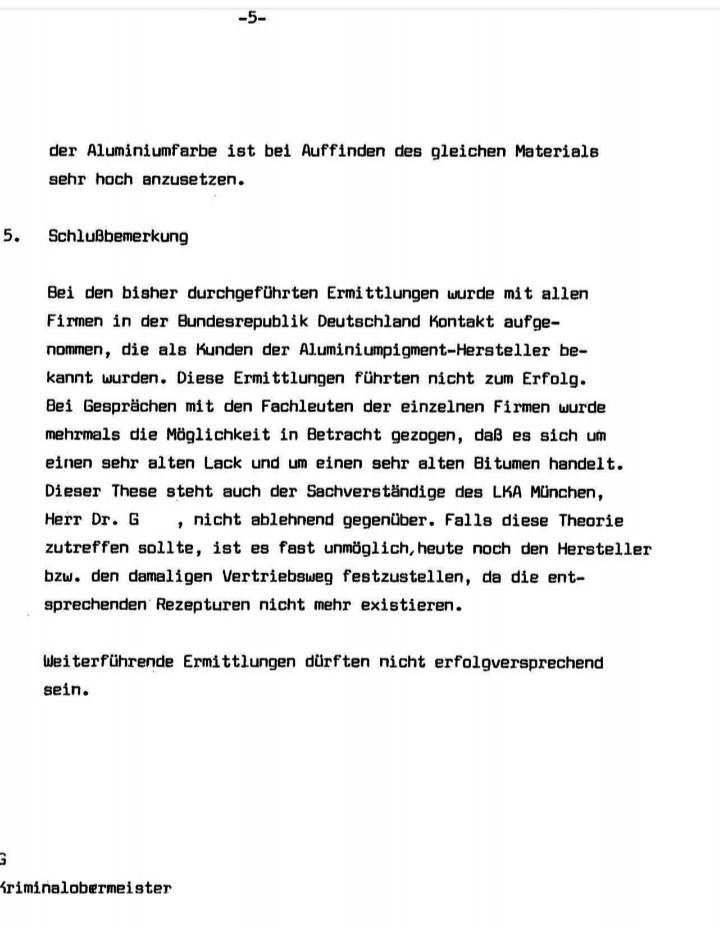 -5-

der Aluminiumfarbe ist bei Auffinden des gleichen Materials sehr hoch anzusetzen.

5. Schlußbemerkung

Bei den bisher durchgeführten Ermittlungen wurde mit allen Firmen in der Bundesrepublik Deutschland Kontakt aufgenommen, die als Kunden der Aluminiumpigment-Hersteller bekannt wurden. Diese Ermittlungen führten nicht zum Erfolg. Bei Gesprächen mit den Fachleuten der einzelnen Firmen wurde mehrmals die Möglichkeit in Betracht gezogen, daß es sich um einen sehr alten Lack und um einen sehr alten Bitumen handelt. Dieser These steht auch der Sachverständige des LKA München, Herr Dr. G , nicht ablehnend gegenüber. Falls diese Theorie zutreffen sollte, ist es fast unmöglich,heute noch den Hersteller bzw. den damaligen Vertriebsweg festzustellen, da die entsprechenden Rezepturen nicht mehr existieren.

Weiterführende Ermittlungen dürften nicht erfolgversprechend sein.

G
Kriminalobermeister